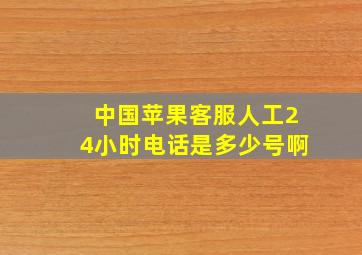 中国苹果客服人工24小时电话是多少号啊